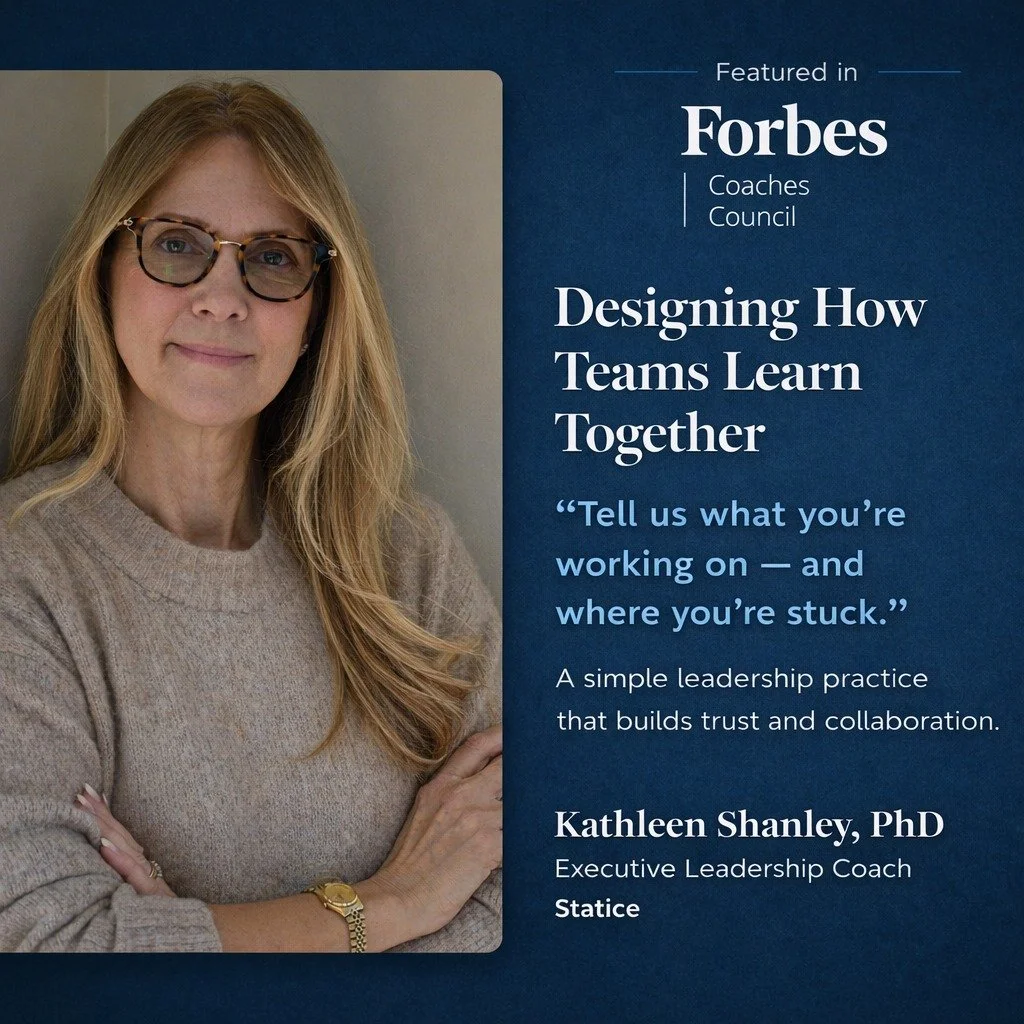 Featured in

Forbes

Coaches Council

Designing How Teams Learn Together

“Tell us what you’re working on — and where you’re stuck.”

A simple leadership practice that builds trust and collaboration.

Kathleen Shanley, PhD

Executive Leadership Coach

Statice